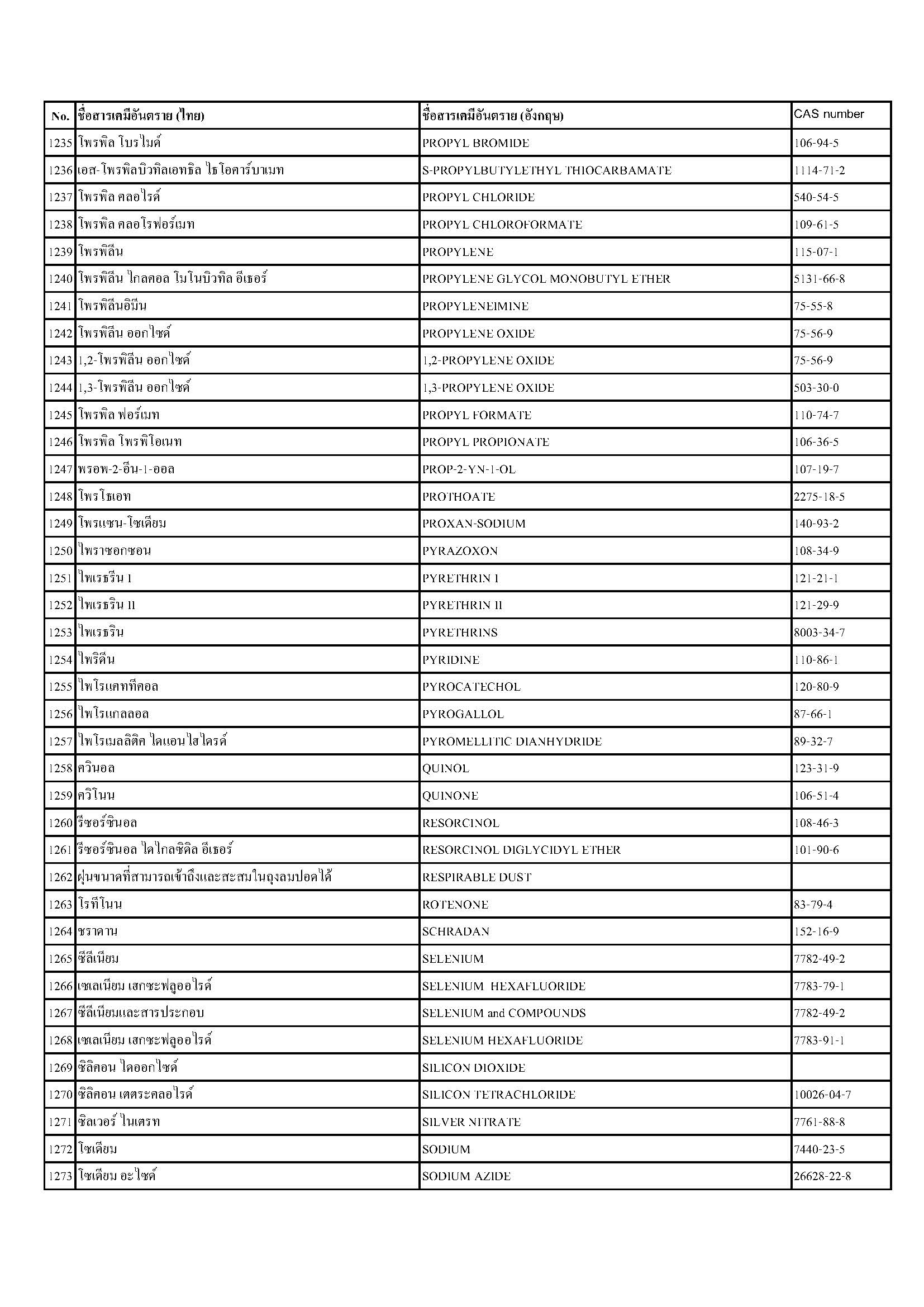 | No. | ชื่อสารเคมีอันตราย (ไทย) | ชื่อสารเคมีอันตราย (อังกฤษ) | CAS number |
|---|---|---|---|
| 1235 | โพรพิล โบรไมด์ | PROPYL BROMIDE | 106-94-5 |
| 1236 | เอส-โพรพิลบิวทิลเอทธิล ไธโอคาร์บาเมท | S-PROPYLBUTYLETHYL THIOCARBAMATE | 1114-71-2 |
| 1237 | โพรพิล คลอไรด์ | PROPYL CHLORIDE | 540-54-5 |
| 1238 | โพรพิล คลอโรฟอร์เมท | PROPYL CHLOROFORMATE | 109-61-5 |
| 1239 | โพรพิลีน | PROPYLENE | 115-07-1 |
| 1240 | โพรพิลีน ไกลคอล โมโนบิวทิล อีเธอร์ | PROPYLENE GLYCOL MONOBUTYL ETHER | 5131-66-8 |
| 1241 | โพรพิลีนอิมีน | PROPYLENEIMINE | 75-55-8 |
| 1242 | โพรพิลีน ออกไซด์ | PROPYLENE OXIDE | 75-56-9 |
| 1243 | 1,2-โพรพิลีน ออกไซด์ | 1,2-PROPYLENE OXIDE | 75-56-9 |
| 1244 | 1,3-โพรพิลีน ออกไซด์ | 1,3-PROPYLENE OXIDE | 503-30-0 |
| 1245 | โพรพิล ฟอร์เมท | PROPYL FORMATE | 110-74-7 |
| 1246 | โพรพิล โพรพิโอเนท | PROPYL PROPIONATE | 106-36-5 |
| 1247 | พรอพ-2-อีน-1-ออล | PROP-2-YN-1-OL | 107-19-7 |
| 1248 | โพรโธเอท | PROTHOATE | 2275-18-5 |
| 1249 | โพรแซน-โซเดียม | PROXAN-SODIUM | 140-93-2 |
| 1250 | ไพราซอกซอน | PYRAZOXON | 108-34-9 |
| 1251 | ไพเรธรีน I | PYRETHRIN I | 121-21-1 |
| 1252 | ไพเรธริน II | PYRETHRIN II | 121-29-9 |
| 1253 | ไพเรธริน | PYRETHRINS | 8003-34-7 |
| 1254 | ไพริดีน | PYRIDINE | 110-86-1 |
| 1255 | ไพโรแคททีคอล | PYROCATECHOL | 120-80-9 |
| 1256 | ไพโรแกลลอล | PYROGALLOL | 87-66-1 |
| 1257 | ไพโรเมลลิติค ไดแอนไฮไดรด์ | PYROMELLITIC DIANHYDRIDE | 89-32-7 |
| 1258 | ควินอล | QUINOL | 123-31-9 |
| 1259 | ควิโนน | QUINONE | 106-51-4 |
| 1260 | รีซอร์ซินอล | RESORCINOL | 108-46-3 |
| 1261 | รีซอร์ซินอล ไดไกลซิดิล อีเธอร์ | RESORCINOL DIGLYCIDYL ETHER | 101-90-6 |
| 1262 | ฝุ่นขนาดที่สามารถเข้าถึงและสะสมในถุงลมปอดได้ | RESPIRABLE DUST | |
| 1263 | โรทีโนน | ROTENONE | 83-79-4 |
| 1264 | ชราดาน | SCHRADAN | 152-16-9 |
| 1265 | ซีลีเนียม | SELENIUM | 7782-49-2 |
| 1266 | เซเลเนียม เฮกซะฟลูออไรด์ | SELENIUM HEXAFLUORIDE | 7783-79-1 |
| 1267 | ซีลีเนียมและสารประกอบ | SELENIUM and COMPOUNDS | 7782-49-2 |
| 1268 | เซเลเนียม เฮกซะฟลูออไรด์ | SELENIUM HEXAFLUORIDE | 7783-91-1 |
| 1269 | ซิลิคอน ไดออกไซด์ | SILICON DIOXIDE | |
| 1270 | ซิลิคอน เตตระคลอไรด์ | SILICON TETRACHLORIDE | 10026-04-7 |
| 1271 | ซิลเวอร์ ไนเตรท | SILVER NITRATE | 7761-88-8 |
| 1272 | โซเดียม | SODIUM | 7440-23-5 |
| 1273 | โซเดียม อะไซด์ | SODIUM AZIDE | 26628-22-8 |